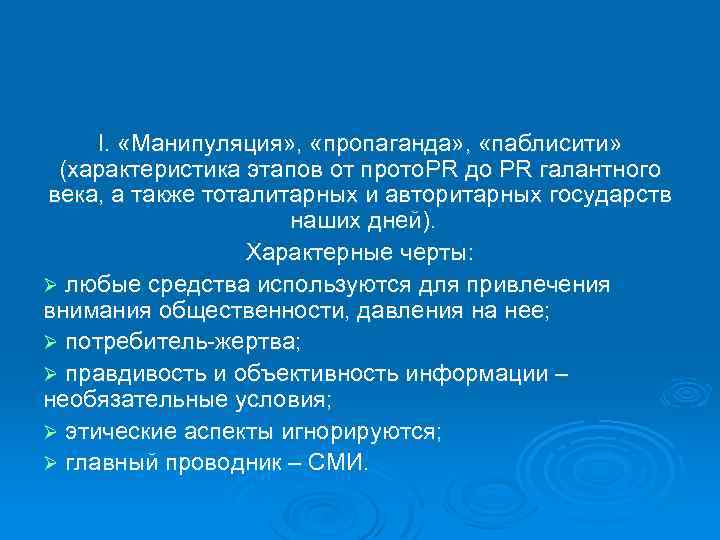 I. «Манипуляция», «пропаганда», «паблисити» (характеристика этапов от протоPR до PR галантного века, а также тоталитарных и авторитарных государств наших дней).

Характерные черты:

➢ любые средства используются для привлечения внимания общественности, давления на нее;

➢ потребитель-жертва;

➢ правдивость и объективность информации – необязательные условия;

➢ этические аспекты игнорируются;

➢ главный проводник – СМИ.